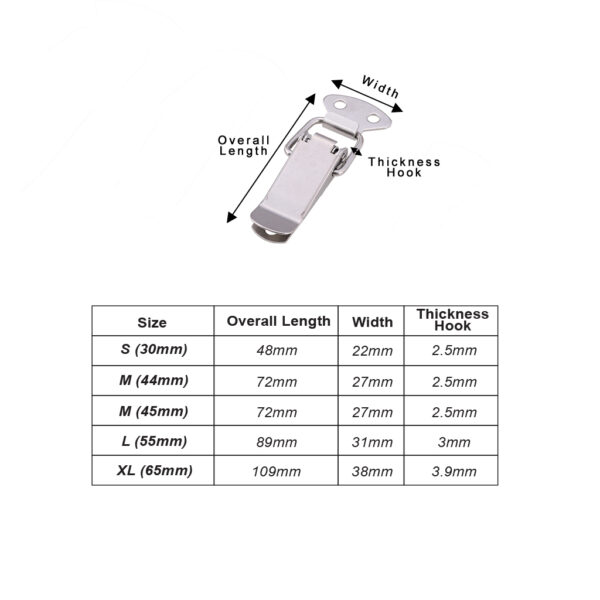 Width

Overall Length

Thickness Hook

| Size | Overall Length | Width | Thickness Hook |
|---|---|---|---|
| S (30mm) | 48mm | 22mm | 2.5mm |
| M (44mm) | 72mm | 27mm | 2.5mm |
| M (45mm) | 72mm | 27mm | 2.5mm |
| L (55mm) | 89mm | 31mm | 3mm |
| XL (65mm) | 109mm | 38mm | 3.9mm |